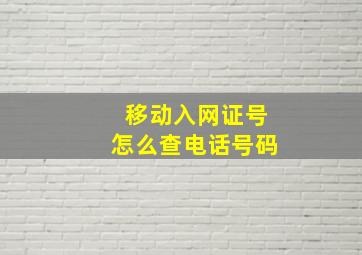 移动入网证号
怎么查电话号码